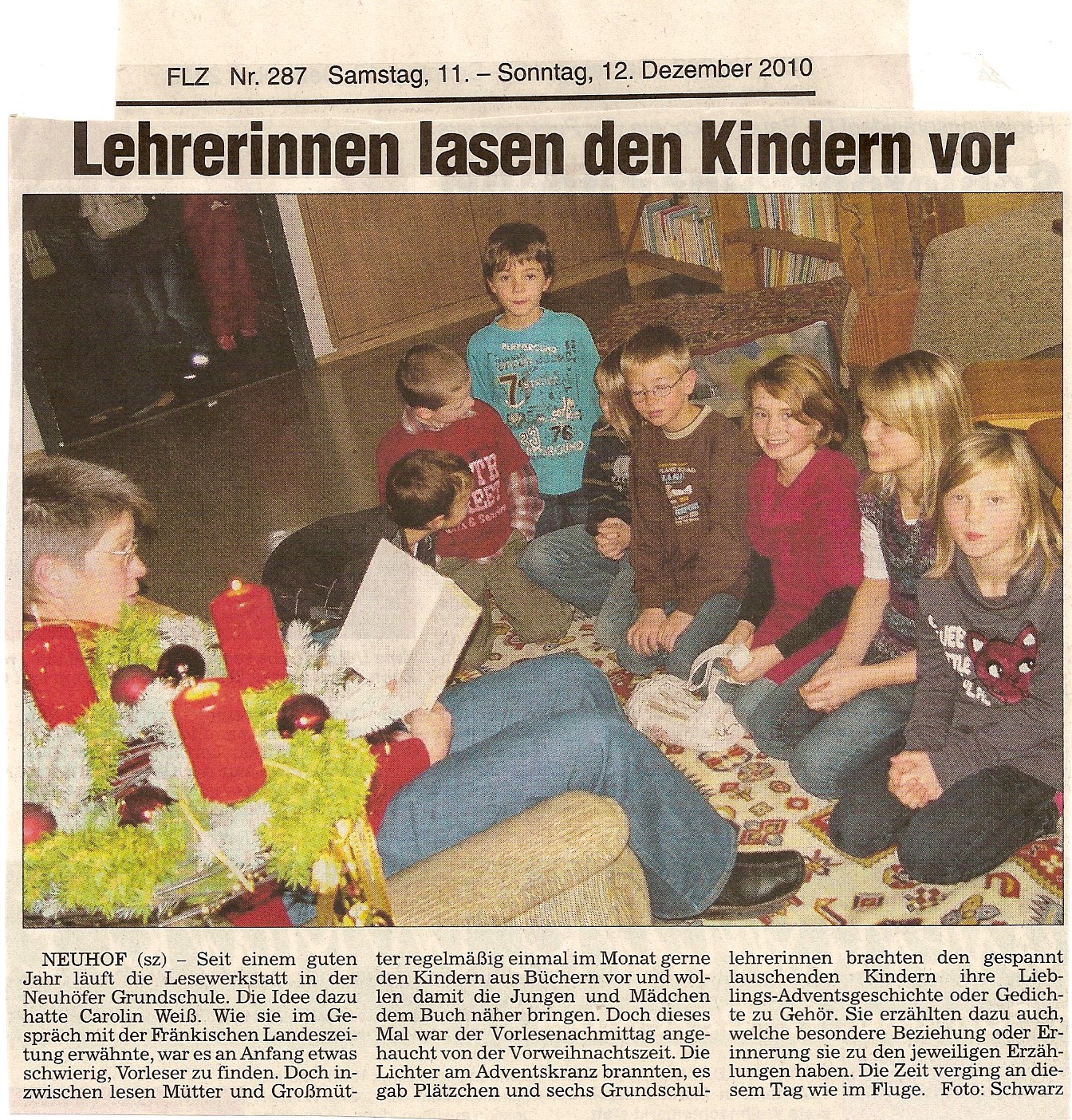 FLZ Nr. 287 Samstag, 11. – Sonntag, 12. Dezember 2010

Lehrerinnen lasen den Kindern vor

NEUHOF (sz) – Seit einem guten Jahr läuft die Lesewerkstatt in der Neuhöfer Grundschule. Die Idee dazu hatte Carolin Weiß. Wie sie im Gespräch mit der Fränkischen Landeszeitung erwähnte, war es an Anfang etwas schwierig, Vorleser zu finden. Doch inzwischen lesen Mütter und Großmütter regelmäßig einmal im Monat gerne den Kindern aus Büchern vor und wollen damit die Jungen und Mädchen dem Buch näher bringen. Doch dieses Mal war der Vorlesenachmittag angehaucht von der Vorweihnachtszeit. Die Lichter am Adventskranz brannten, es gab Plätzchen und sechs Grundschullehrerinnen brachten den gespannt lauschenden Kindern ihre Lieblings-Adventsgeschichte oder Gedichte zu Gehör. Sie erzählten dazu auch, welche besondere Beziehung oder Erinnerung sie zu den jeweiligen Erzählungen haben. Die Zeit verging an diesem Tag wie im Fluge. Foto: Schwarz